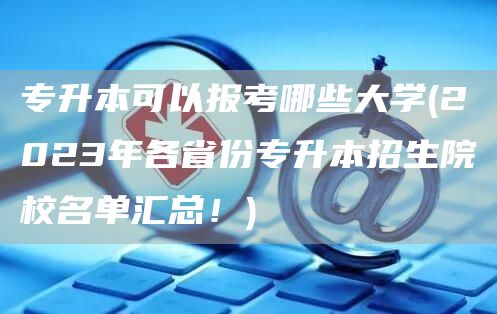 专升本可以报考哪些大学(2023年各省份专升本招生院校名单汇总！)